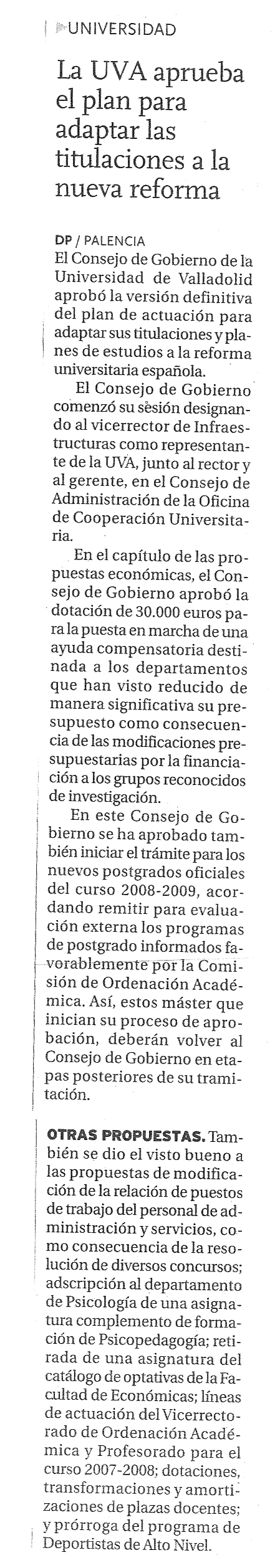 UNIVERSIDAD

La UVA aprueba el plan para adaptar las titulaciones a la nueva reforma

DP / PALENCIA
El Consejo de Gobierno de la Universidad de Valladolid aprobó la versión definitiva del plan de actuación para adaptar sus titulaciones y planes de estudios a la reforma universitaria española.

El Consejo de Gobierno comenzó su sesión designando al vicerrector de Infraestructuras como representante de la UVA, junto al rector y al gerente, en el Consejo de Administración de la Oficina de Cooperación Universitaria.

En el capítulo de las propuestas económicas, el Consejo de Gobierno aprobó la dotación de 30.000 euros para la puesta en marcha de una ayuda compensatoria destinada a los departamentos que han visto reducido de manera significativa su presupuesto como consecuencia de las modificaciones presupuestarias por la financiación a los grupos reconocidos de investigación.

En este Consejo de Gobierno se ha aprobado también iniciar el trámite para los nuevos postgrados oficiales del curso 2008-2009, acordando remitir para evaluación externa los programas de postgrado informados favorablemente por la Comisión de Ordenación Académica. Así, estos máster que inician su proceso de aprobación, deberán volver al Consejo de Gobierno en etapas posteriores de su tramitación.

OTRAS PROPUESTAS. También se dio el visto bueno a las propuestas de modificación de la relación de puestos de trabajo del personal de administración y servicios, como consecuencia de la resolución de diversos concursos; adscripción al departamento de Psicología de una asignatura complemento de formación de Psicopedagogía; retirada de una asignatura del catálogo de optativas de la Facultad de Económicas; líneas de actuación del Vicerrectorado de Ordenación Académica y Profesorado para el curso 2007-2008; dotaciones, transformaciones y amortizaciones de plazas docentes; y prórroga del programa de Deportistas de Alto Nivel.